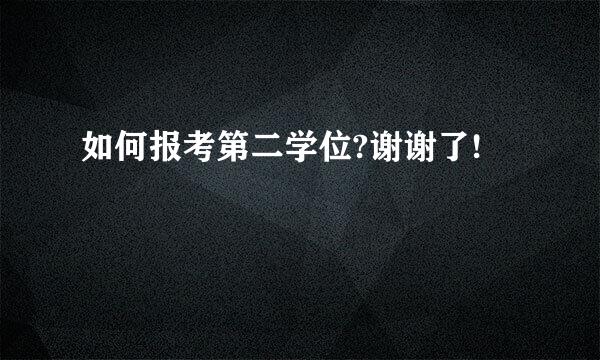 如何报考第二学位?谢谢了!